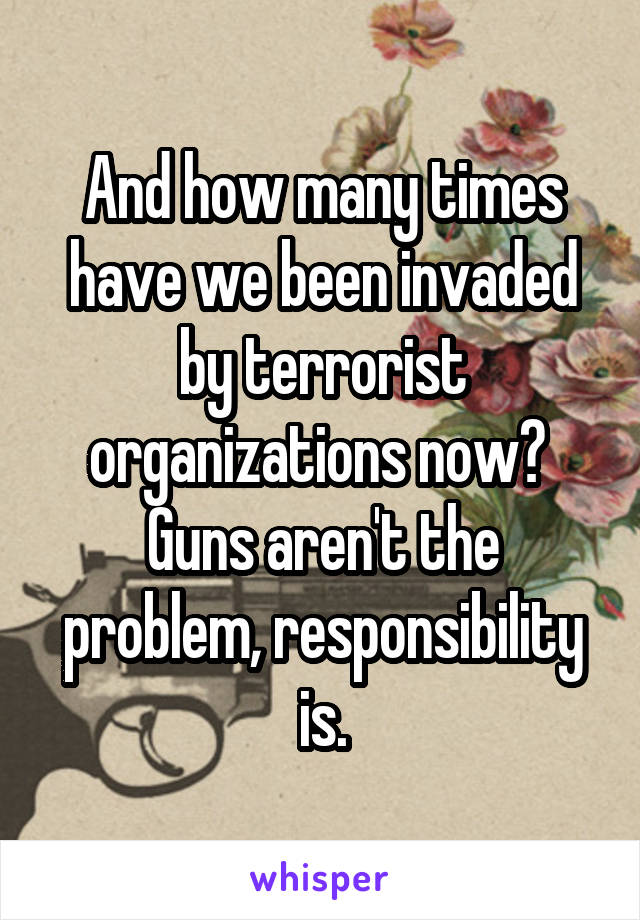 And how many times have we been invaded by terrorist organizations now? Guns aren't the problem, responsibility is.

whisper